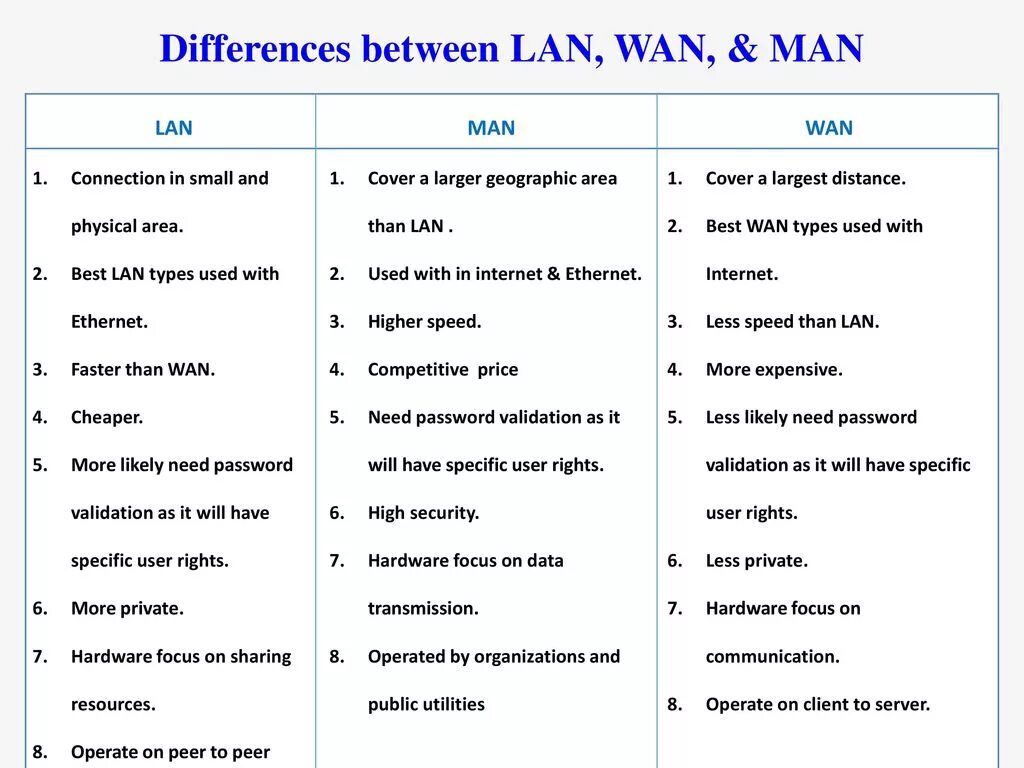 Differences between LAN, WAN, & MAN

| LAN | MAN | WAN |
|---|---|---|
| 1. Connection in small and physical area. 2. Best LAN types used with Ethernet. 3. Faster than WAN. 4. Cheaper. 5. More likely need password validation as it will have specific user rights. 6. More private. 7. Hardware focus on sharing resources. 8. Operate on peer to peer | 1. Cover a larger geographic area than LAN . 2. Used with in internet & Ethernet. 3. Higher speed. 4. Competitive price 5. Need password validation as it will have specific user rights. 6. High security. 7. Hardware focus on data transmission. 8. Operated by organizations and public utilities | 1. Cover a largest distance. 2. Best WAN types used with Internet. 3. Less speed than LAN. 4. More expensive. 5. Less likely need password validation as it will have specific user rights. 6. Less private. 7. Hardware focus on communication. 8. Operate on client to server. |